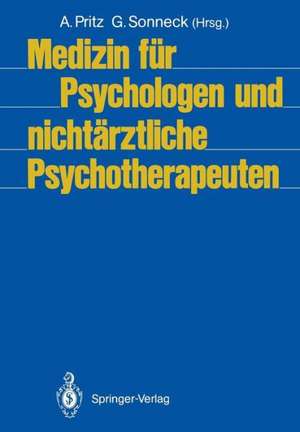 A. Pritz G. Sonneck (Hrsg.)

Medizin für Psychologen und nichtärztliche Psychotherapeuten

Springer-Verlag